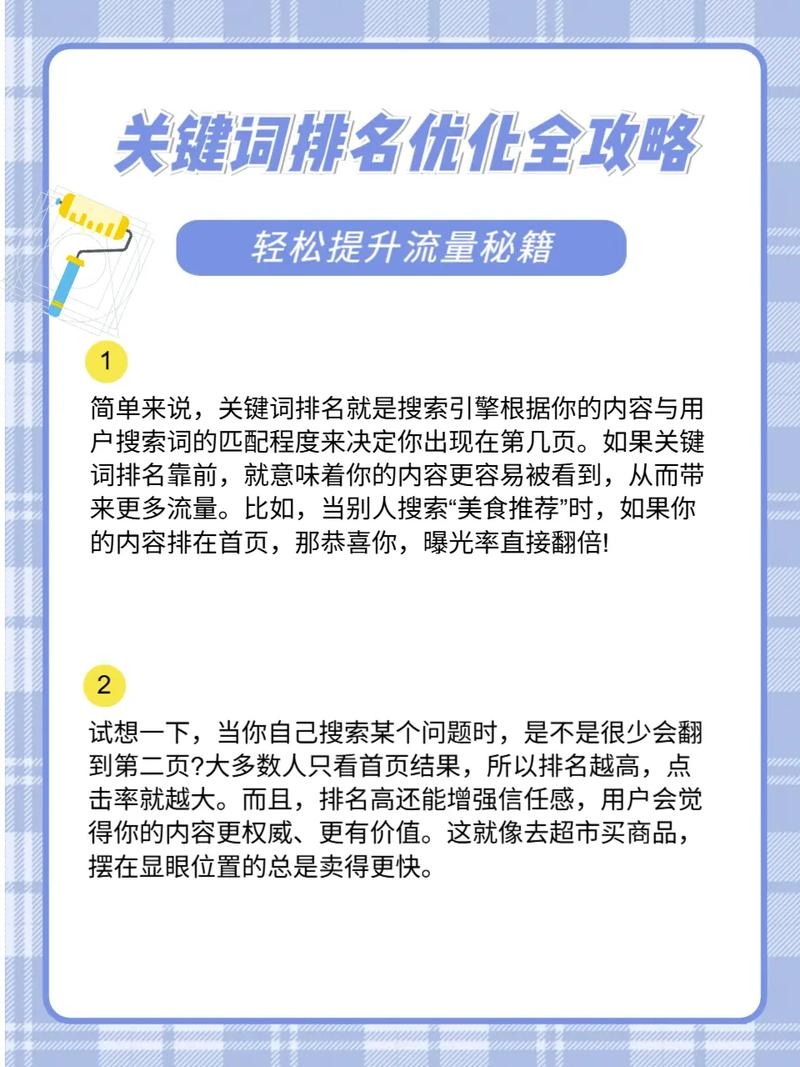 关键词排名优化全攻略

轻松提升流量秘籍

1

简单来说，关键词排名就是搜索引擎根据你的内容与用户搜索词的匹配程度来决定你出现在第几页。如果关键词排名靠前，就意味着你的内容更容易被看到，从而带来更多流量。比如，当别人搜索“美食推荐”时，如果你的内容排在首页，那恭喜你，曝光率直接翻倍!

2

试想一下，当你自己搜索某个问题时，是不是很少会翻到第二页?大多数人只看首页结果，所以排名越高，点击率就越大。而且，排名高还能增强信任感，用户会觉得你的内容更权威、更有价值。这就像去超市买商品，摆在显眼位置的总是卖得更快。